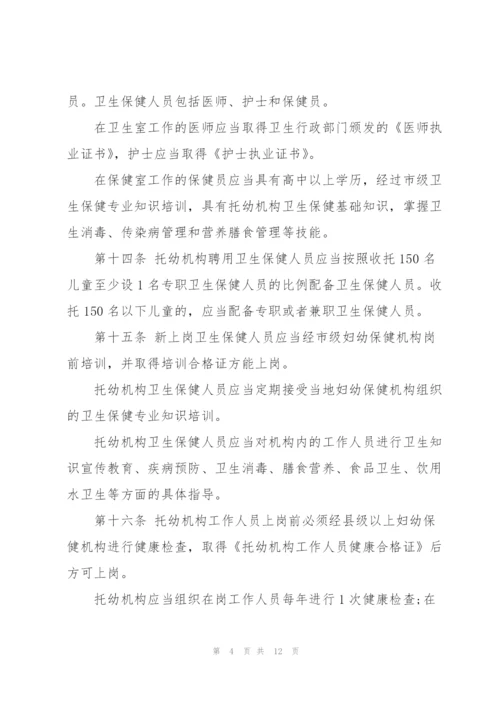 员。卫生保健人员包括医师、护士和保健员。

在卫生室工作的医师应当取得卫生行政部门颁发的《医师执业证书》，护士应当取得《护士执业证书》。

在保健室工作的保健员应当具有高中以上学历，经过市级卫生保健专业知识培训，具有托幼机构卫生保健基础知识，掌握卫生消毒、传染病管理和营养膳食管理等技能。

第十四条 托幼机构聘用卫生保健人员应当按照收托150名儿童至少设1名专职卫生保健人员的比例配备卫生保健人员。收托150名以下儿童的，应当配备专职或者兼职卫生保健人员。

第十五条 新上岗卫生保健人员应当经市级妇幼保健机构岗前培训，并取得培训合格证方能上岗。

托幼机构卫生保健人员应当定期接受当地妇幼保健机构组织的卫生保健专业知识培训。

托幼机构卫生保健人员应当对机构内的工作人员进行卫生知识宣传教育、疾病预防、卫生消毒、膳食营养、食品卫生、饮用水卫生等方面的具体指导。

第十六条 托幼机构工作人员上岗前必须经县级以上妇幼保健机构进行健康检查，取得《托幼机构工作人员健康合格证》后方可上岗。

托幼机构应当组织在岗工作人员每年进行1次健康检查;在

第 4 页 共 12 页